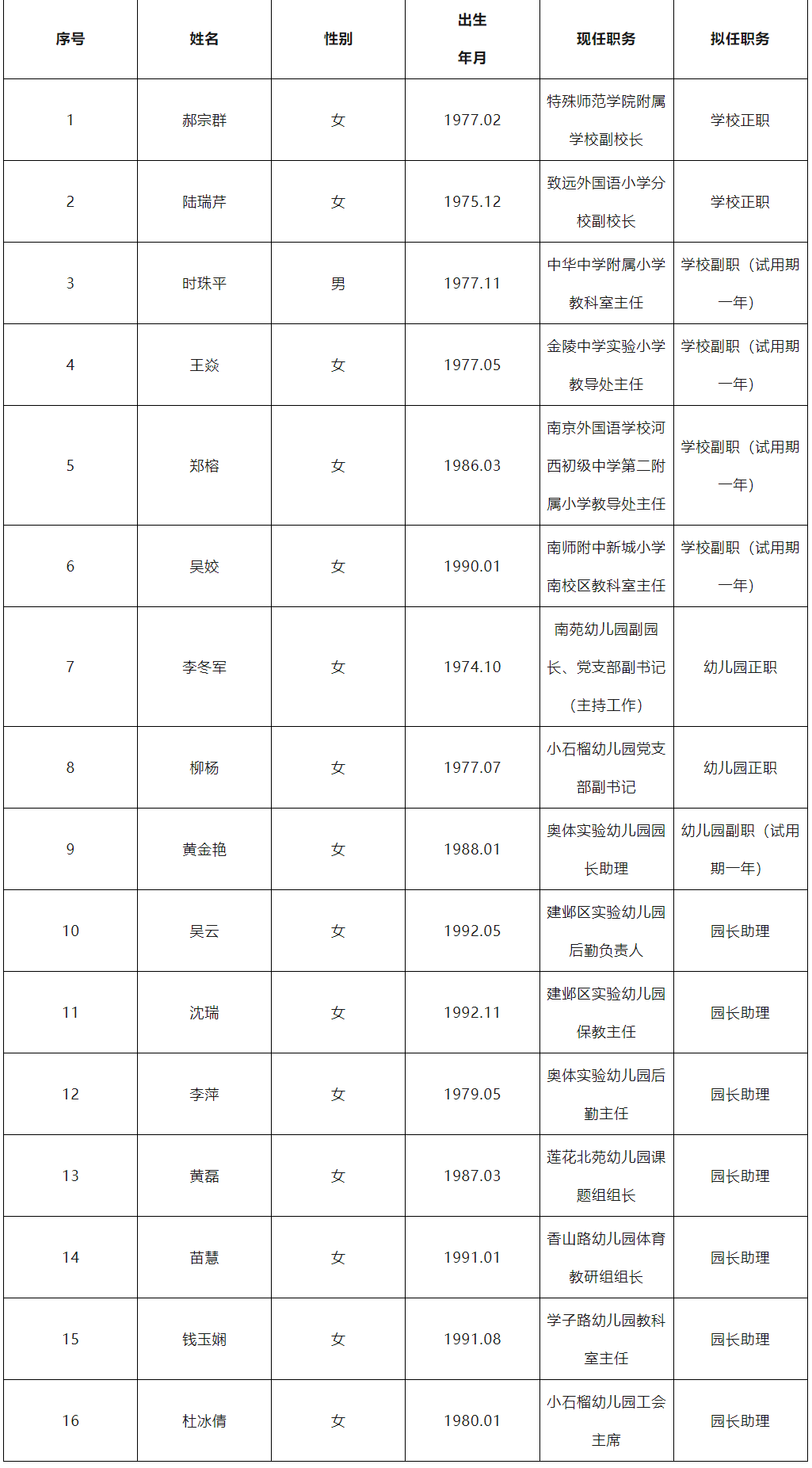 | 序号 | 姓名 | 性别 | 出生年月 | 现任职务 | 拟任职务 |
|---|---|---|---|---|---|
| 1 | 郝宗群 | 女 | 1977.02 | 特殊师范学院附属学校副校长 | 学校正职 |
| 2 | 陆瑞芹 | 女 | 1975.12 | 致远外国语小学分校副校长 | 学校正职 |
| 3 | 时珠平 | 男 | 1977.11 | 中华中学附属小学教科室主任 | 学校副职（试用期一年） |
| 4 | 王焱 | 女 | 1977.05 | 金陵中学实验小学教导处主任 | 学校副职（试用期一年） |
| 5 | 郑榕 | 女 | 1986.03 | 南京外国语学校河西初级中学第二附属小学教导处主任 | 学校副职（试用期一年） |
| 6 | 吴姣 | 女 | 1990.01 | 南师附中新城小学南校区教科室主任 | 学校副职（试用期一年） |
| 7 | 李冬军 | 女 | 1974.10 | 南苑幼儿园副园长、党支部副书记（主持工作） | 幼儿园正职 |
| 8 | 柳杨 | 女 | 1977.07 | 小石榴幼儿园党支部副书记 | 幼儿园正职 |
| 9 | 黄金艳 | 女 | 1988.01 | 奥体实验幼儿园园长助理 | 幼儿园副职（试用期一年） |
| 10 | 吴云 | 女 | 1992.05 | 建邺区实验幼儿园后勤负责人 | 园长助理 |
| 11 | 沈瑞 | 女 | 1992.11 | 建邺区实验幼儿园保教主任 | 园长助理 |
| 12 | 李萍 | 女 | 1979.05 | 奥体实验幼儿园后勤主任 | 园长助理 |
| 13 | 黄磊 | 女 | 1987.03 | 莲花北苑幼儿园课题组组长 | 园长助理 |
| 14 | 苗慧 | 女 | 1991.01 | 香山路幼儿园体育教研组组长 | 园长助理 |
| 15 | 钱玉娴 | 女 | 1991.08 | 学子路幼儿园教科室主任 | 园长助理 |
| 16 | 杜冰倩 | 女 | 1980.01 | 小石榴幼儿园工会主席 | 园长助理 |